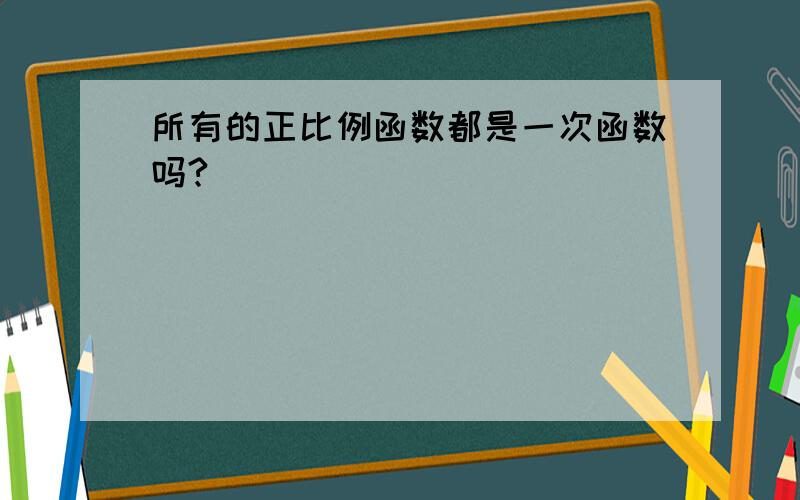 所有的正比例函数都是一次函数吗?